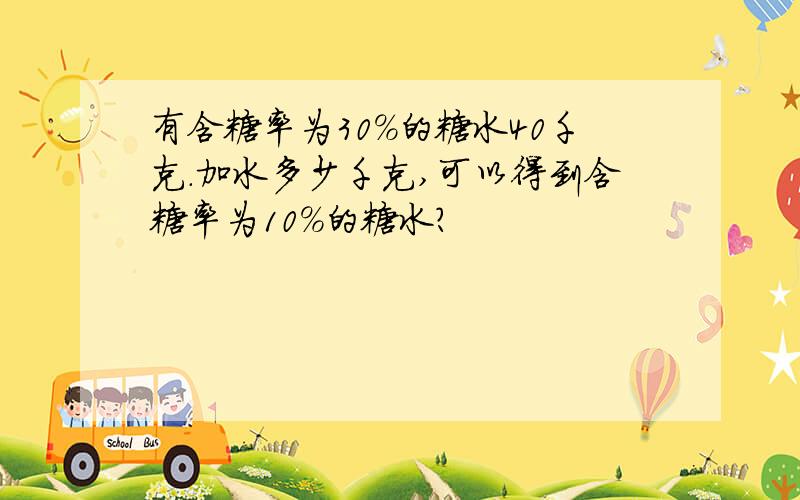 有含糖率为30%的糖水40千克.加水多少千克,可以得到含糖率为10%的糖水?

5

9

School Bus